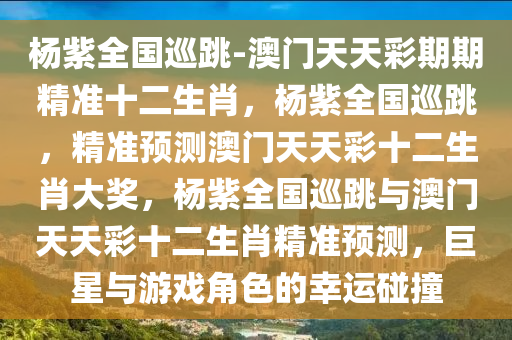 杨紫全国巡跳-澳门天天彩期期精准十二生肖，杨紫全国巡跳，精准预测澳门天天彩十二生肖大奖，杨紫全国巡跳与澳门天天彩十二生肖精准预测，巨星与游戏角色的幸运碰撞